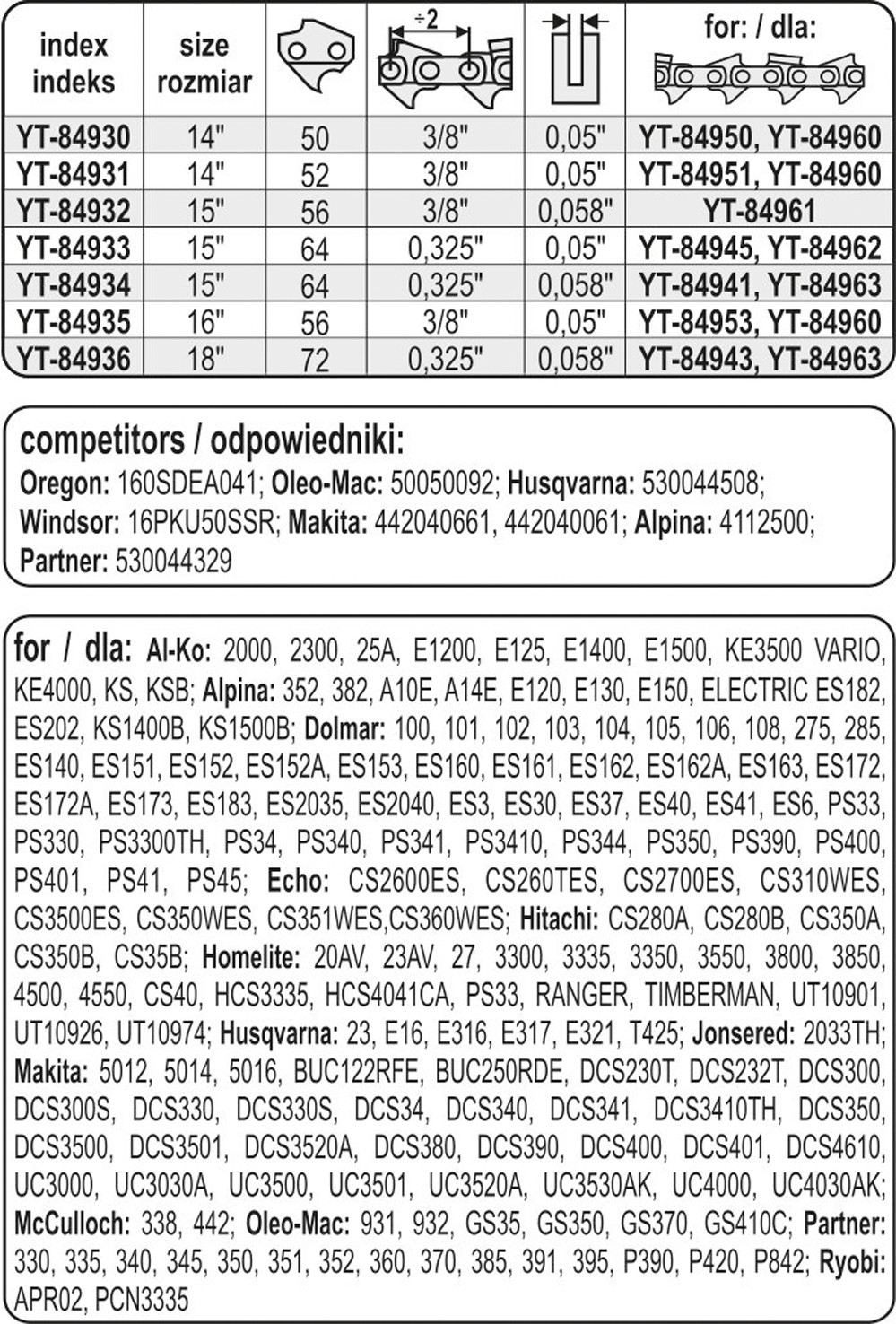 | index indeks | size rozmiar | | ÷2 | | for: / dla: |
|---|---|---|---|---|---|
| YT-84930 | 14" | 50 | 3/8" | 0,05" | YT-84950, YT-84960 |
| YT-84931 | 14" | 52 | 3/8" | 0,05" | YT-84951, YT-84960 |
| YT-84932 | 15" | 56 | 3/8" | 0,058" | YT-84961 |
| YT-84933 | 15" | 64 | 0,325" | 0,05" | YT-84945, YT-84962 |
| YT-84934 | 15" | 64 | 0,325" | 0,058" | YT-84941, YT-84963 |
| YT-84935 | 16" | 56 | 3/8" | 0,05" | YT-84953, YT-84960 |
| YT-84936 | 18" | 72 | 0,325" | 0,058" | YT-84943, YT-84963 |

competitors / odpowiedniki:
Oregon: 160SDEA041; Oleo-Mac: 50050092; Husqvarna: 530044508; Windsor: 16PKU50SSR; Makita: 442040661, 442040061; Alpina: 4112500; Partner: 530044329

for / dla: Al-Ko: 2000, 2300, 25A, E1200, E125, E1400, E1500, KE3500 VARIO, KE4000, KS, KSB; Alpina: 352, 382, A10E, A14E, E120, E130, E150, ELECTRIC ES182, ES202, KS1400B, KS1500B; Dolmar: 100, 101, 102, 103, 104, 105, 106, 108, 275, 285, ES140, ES151, ES152, ES152A, ES153, ES160, ES161, ES162, ES162A, ES163, ES172, ES172A, ES173, ES183, ES2035, ES2040, ES3, ES30, ES37, ES40, ES41, ES6, PS33, PS330, PS3300TH, PS34, PS340, PS341, PS3410, PS344, PS350, PS390, PS400, PS401, PS41, PS45; Echo: CS2600ES, CS260TES, CS2700ES, CS310WES, CS3500ES, CS350WES, CS351WES,CS360WES; Hitachi: CS280A, CS280B, CS350A, CS350B, CS35B; Homelite: 20AV, 23AV, 27, 3300, 3335, 3350, 3550, 3800, 3850, 4500, 4550, CS40, HCS3335, HCS4041CA, PS33, RANGER, TIMBERMAN, UT10901, UT10926, UT10974; Husqvarna: 23, E16, E316, E317, E321, T425; Jonsered: 2033TH; Makita: 5012, 5014, 5016, BUC122RFE, BUC250RDE, DCS230T, DCS232T, DCS300, DCS300S, DCS330, DCS330S, DCS34, DCS340, DCS341, DCS3410TH, DCS350, DCS3500, DCS3501, DCS3520A, DCS380, DCS390, DCS400, DCS401, DCS4610, UC3000, UC3030A, UC3500, UC3501, UC3520A, UC3530AK, UC4000, UC4030AK; McCulloch: 338, 442; Oleo-Mac: 931, 932, GS35, GS350, GS370, GS410C; Partner: 330, 335, 340, 345, 350, 351, 352, 360, 370, 385, 391, 395, P390, P420, P842; Ryobi: APR02, PCN3335